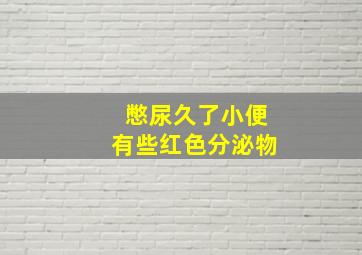 憋尿久了小便
有些红色分泌物